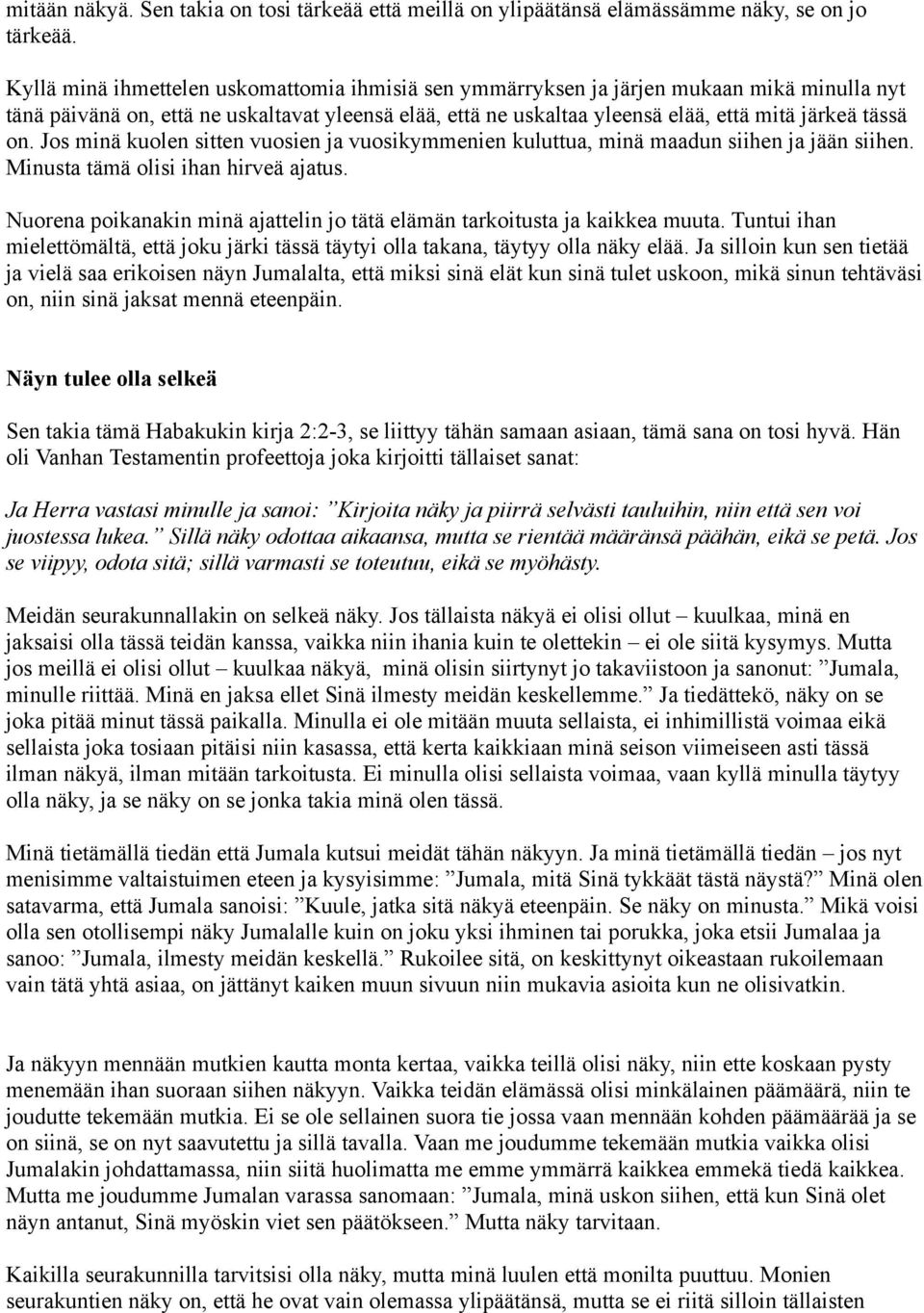 mitään näkyä. Sen takia on tosi tärkeää että meillä on ylipäätänsä elämässämme näky, se on jo tärkeää.

Kyllä minä ihmettelen uskomattomia ihmisiä sen ymmärryksen ja järjen mukaan mikä minulla nyt tänä päivänä on, että ne uskaltavat yleensä elää, että ne uskaltaa yleensä elää, että mitä järkeä tässä on. Jos minä kuolen sitten vuosien ja vuosikymmenien kuluttua, minä maadun siihen ja jään siihen. Minusta tämä olisi ihan hirveä ajatus.

Nuorena poikanakin minä ajattelin jo tätä elämän tarkoitusta ja kaikkea muuta. Tuntui ihan mielettömältä, että joku järki tässä täytyi olla takana, täytyy olla näky elää. Ja silloin kun sen tietää ja vielä saa erikoisen näyn Jumalalta, että miksi sinä elät kun sinä tulet uskoon, mikä sinun tehtäväsi on, niin sinä jaksat mennä eteenpäin.

Näyn tulee olla selkeä

Sen takia tämä Habakukin kirja 2:2-3, se liittyy tähän samaan asiaan, tämä sana on tosi hyvä. Hän oli Vanhan Testamentin profeettoja joka kirjoitti tällaiset sanat:

Ja Herra vastasi minulle ja sanoi: ”Kirjoita näky ja piirrä selvästi tauluihin, niin että sen voi juostessa lukea.” Sillä näky odottaa aikaansa, mutta se rientää määränsä päähän, eikä se petä. Jos se viipyy, odota sitä; sillä varmasti se toteutuu, eikä se myöhästy.

Meidän seurakunnallakin on selkeä näky. Jos tällaista näkyä ei olisi ollut – kuulkaa, minä en jaksaisi olla tässä teidän kanssa, vaikka niin ihania kuin te olettekin – ei ole siitä kysymys. Mutta jos meillä ei olisi ollut – kuulkaa näkyä, minä olisin siirtynyt jo takaviistoon ja sanonut: ”Jumala, minulle riittää. Minä en jaksa ellet Sinä ilmesty meidän keskellemme.” Ja tiedättekö, näky on se joka pitää minut tässä paikalla. Minulla ei ole mitään muuta sellaista, ei inhimillistä voimaa eikä sellaista joka tosiaan pitäisi niin kasassa, että kerta kaikkiaan minä seison viimeiseen asti tässä ilman näkyä, ilman mitään tarkoitusta. Ei minulla olisi sellaista voimaa, vaan kyllä minulla täytyy olla näky, ja se näky on se jonka takia minä olen tässä.

Minä tietämällä tiedän että Jumala kutsui meidät tähän näkyyn. Ja minä tietämällä tiedän – jos nyt menisimme valtaistuimen eteen ja kysyisimme: ”Jumala, mitä Sinä tykkäät tästä näystä?” Minä olen satavarma, että Jumala sanoisi: ”Kuule, jatka sitä näkyä eteenpäin. Se näky on minusta.” Mikä voisi olla sen otollisempi näky Jumalalle kuin on joku yksi ihminen tai porukka, joka etsii Jumalaa ja sanoo: ”Jumala, ilmesty meidän keskellä.” Rukoilee sitä, on keskittynyt oikeastaan rukoilemaan vain tätä yhtä asiaa, on jättänyt kaiken muun sivuun niin mukavia asioita kun ne olisivatkin.

Ja näkyyn mennään mutkien kautta monta kertaa, vaikka teillä olisi näky, niin ette koskaan pysty menemään ihan suoraan siihen näkyyn. Vaikka teidän elämässä olisi minkälainen päämäärä, niin te joudutte tekemään mutkia. Ei se ole sellainen suora tie jossa vaan mennään kohden päämäärää ja se on siinä, se on nyt saavutettu ja sillä tavalla. Vaan me joudumme tekemään mutkia vaikka olisi Jumalakin johdattamassa, niin siitä huolimatta me emme ymmärrä kaikkea emmekä tiedä kaikkea. Mutta me joudumme Jumalan varassa sanomaan: ”Jumala, minä uskon siihen, että kun Sinä olet näyn antanut, Sinä myöskin viet sen päätökseen.” Mutta näky tarvitaan.

Kaikilla seurakunnilla tarvitsisi olla näky, mutta minä luulen että monilta puuttuu. Monien seurakuntien näky on, että he ovat vain olemassa ylipäätänsä, mutta se ei riitä silloin tällaisten